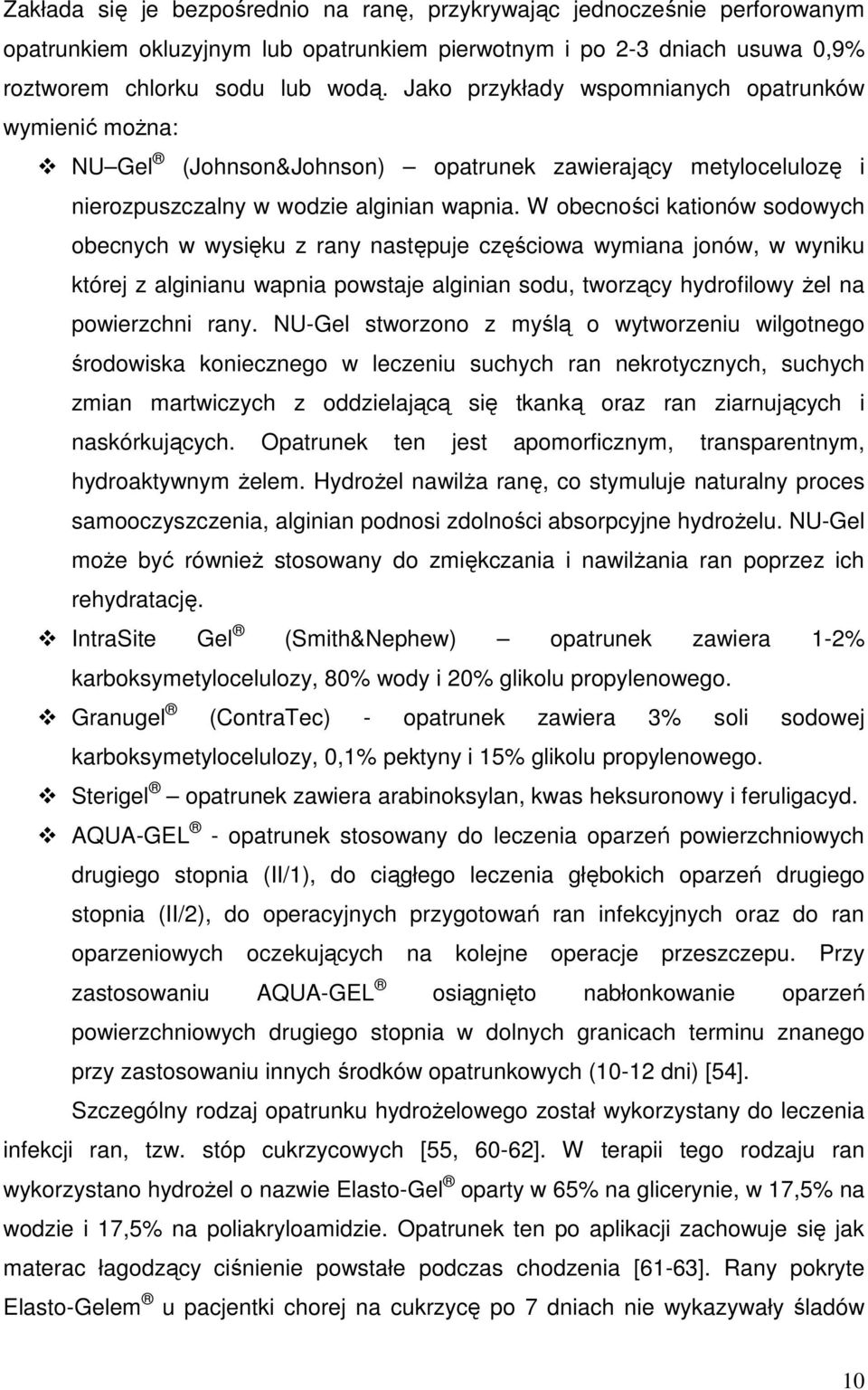 Zakłada się je bezpośrednio na ranę, przykrywając jednocześnie perforowanym opatrunkiem okluzyjnym lub opatrunkiem pierwotnym i po 2-3 dniach usuwa 0,9% roztworem chlorku sodu lub wodą. Jako przykłady wspomnianych opatrunków wymienić można:

❖ NU Gel ® (Johnson&Johnson) – opatrunek zawierający metylocelulozę i nierozpuszczalny w wodzie alginian wapnia. W obecności kationów sodowych obecnych w wysięku z rany następuje częściowa wymiana jonów, w wyniku której z alginianu wapnia powstaje alginian sodu, tworzący hydrofilowy żel na powierzchni rany. NU-Gel stworzono z myślą o wytworzeniu wilgotnego środowiska koniecznego w leczeniu suchych ran nekrotycznych, suchych zmian martwiczych z oddzielającą się tkanką oraz ran ziarnujących i naskórkujących. Opatrunek ten jest apomorficznym, transparentnym, hydroaktywnym żelem. Hydrożel nawilża ranę, co stymuluje naturalny proces samooczyszczenia, alginian podnosi zdolności absorpcyjne hydrożelu. NU-Gel może być również stosowany do zmiękczania i nawilżania ran poprzez ich rehydratację.

❖ IntraSite Gel ® (Smith&Nephew) – opatrunek zawiera 1-2% karboksymetylocelulozy, 80% wody i 20% glikolu propylenowego.

❖ Granugel ® (ContraTec) - opatrunek zawiera 3% soli sodowej karboksymetylocelulozy, 0,1% pektyny i 15% glikolu propylenowego.

❖ Sterigel ® – opatrunek zawiera arabinoksylan, kwas heksuronowy i feruligacyd.

❖ AQUA-GEL ® - opatrunek stosowany do leczenia oparzeń powierzchniowych drugiego stopnia (II/1), do ciągłego leczenia głębokich oparzeń drugiego stopnia (II/2), do operacyjnych przygotowań ran infekcyjnych oraz do ran oparzeniowych oczekujących na kolejne operacje przeszczepu. Przy zastosowaniu AQUA-GEL ® osiągnięto nabłonkowanie oparzeń powierzchniowych drugiego stopnia w dolnych granicach terminu znanego przy zastosowaniu innych środków opatrunkowych (10-12 dni) [54].

Szczególny rodzaj opatrunku hydrożelowego został wykorzystany do leczenia infekcji ran, tzw. stóp cukrzycowych [55, 60-62]. W terapii tego rodzaju ran wykorzystano hydrożel o nazwie Elasto-Gel ® oparty w 65% na glicerynie, w 17,5% na wodzie i 17,5% na poliakryloamidzie. Opatrunek ten po aplikacji zachowuje się jak materac łagodzący ciśnienie powstałe podczas chodzenia [61-63]. Rany pokryte Elasto-Gelem ® u pacjentki chorej na cukrzycę po 7 dniach nie wykazywały śladów

10